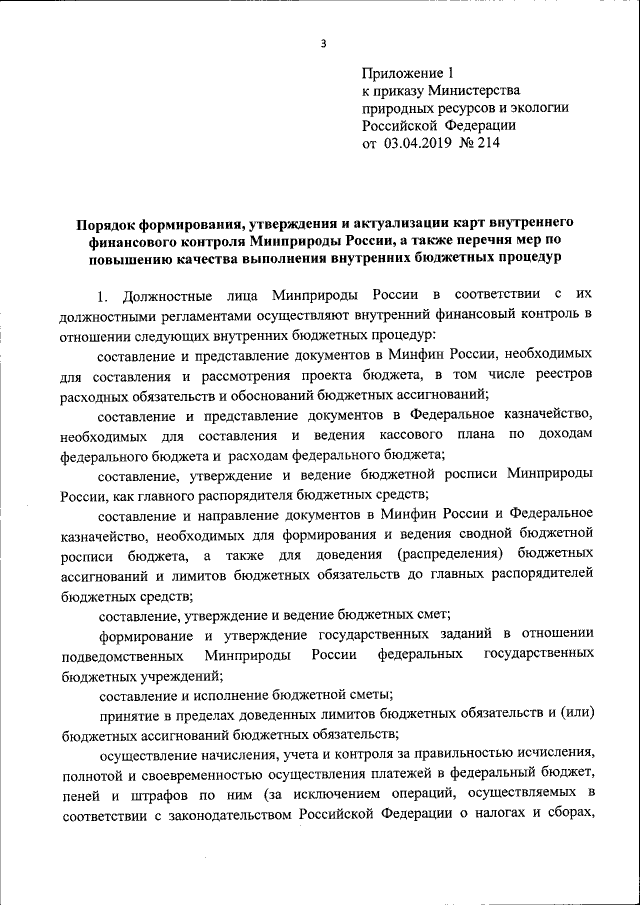 3

Приложение 1
к приказу Министерства природных ресурсов и экологии Российской Федерации
от 03.04.2019 № 214

Порядок формирования, утверждения и актуализации карт внутреннего финансового контроля Минприроды России, а также перечня мер по повышению качества выполнения внутренних бюджетных процедур

1. Должностные лица Минприроды России в соответствии с их должностными регламентами осуществляют внутренний финансовый контроль в отношении следующих внутренних бюджетных процедур:

составление и представление документов в Минфин России, необходимых для составления и рассмотрения проекта бюджета, в том числе реестров расходных обязательств и обоснований бюджетных ассигнований;

составление и представление документов в Федеральное казначейство, необходимых для составления и ведения кассового плана по доходам федерального бюджета и расходам федерального бюджета;

составление, утверждение и ведение бюджетной росписи Минприроды России, как главного распорядителя бюджетных средств;

составление и направление документов в Минфин России и Федеральное казначейство, необходимых для формирования и ведения сводной бюджетной росписи бюджета, а также для доведения (распределения) бюджетных ассигнований и лимитов бюджетных обязательств до главных распорядителей бюджетных средств;

составление, утверждение и ведение бюджетных смет;

формирование и утверждение государственных заданий в отношении подведомственных Минприроды России федеральных государственных бюджетных учреждений;

составление и исполнение бюджетной сметы;

принятие в пределах доведенных лимитов бюджетных обязательств и (или) бюджетных ассигнований бюджетных обязательств;

осуществление начисления, учета и контроля за правильностью исчисления, полнотой и своевременностью осуществления платежей в федеральный бюджет, пеней и штрафов по ним (за исключением операций, осуществляемых в соответствии с законодательством Российской Федерации о налогах и сборах,